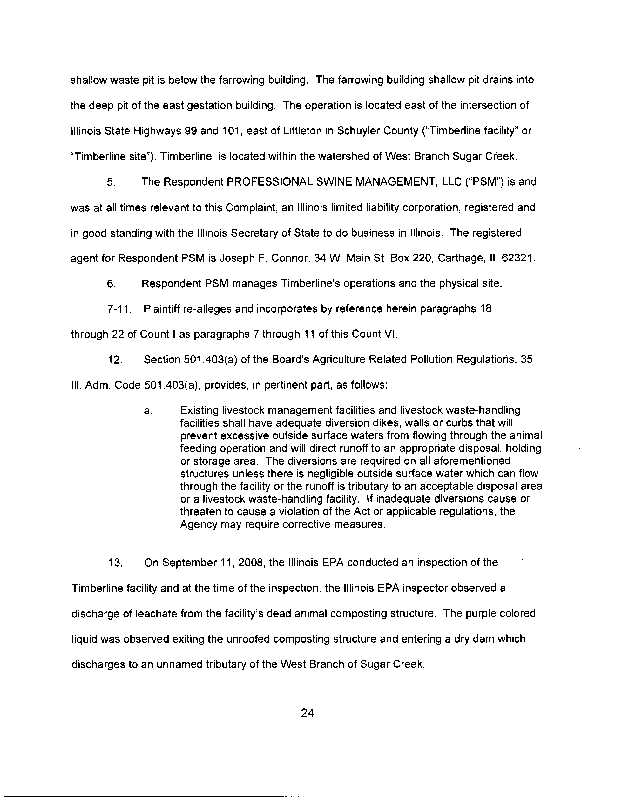 shallow waste pit is below the farrowing building. The farrowing building shallow pit drains into the deep pit of the east gestation building. The operation is located east of the intersection of Illinois State Highways 99 and 101, east of Littleton in Schuyler County ("Timberline facility" or "Timberline site"). Timberline is located within the watershed of West Branch Sugar Creek.

5. The Respondent PROFESSIONAL SWINE MANAGEMENT, LLC ("PSM") is and was at all times relevant to this Complaint, an Illinois limited liability corporation, registered and in good standing with the Illinois Secretary of State to do business in Illinois. The registered agent for Respondent PSM is Joseph F. Connor, 34 W Main St Box 220, Carthage, Il 62321.

6. Respondent PSM manages Timberline's operations and the physical site.

7-11. Plaintiff re-alleges and incorporates by reference herein paragraphs 18 through 22 of Count I as paragraphs 7 through 11 of this Count VI.

12. Section 501.403(a) of the Board's Agriculture Related Pollution Regulations, 35 Ill. Adm. Code 501.403(a), provides, in pertinent part, as follows:

a. Existing livestock management facilities and livestock waste-handling facilities shall have adequate diversion dikes, walls or curbs that will prevent excessive outside surface waters from flowing through the animal feeding operation and will direct runoff to an appropriate disposal, holding or storage area. The diversions are required on all aforementioned structures unless there is negligible outside surface water which can flow through the facility or the runoff is tributary to an acceptable disposal area or a livestock waste-handling facility. If inadequate diversions cause or threaten to cause a violation of the Act or applicable regulations, the Agency may require corrective measures.

13. On September 11, 2008, the Illinois EPA conducted an inspection of the Timberline facility and at the time of the inspection, the Illinois EPA inspector observed a discharge of leachate from the facility's dead animal composting structure. The purple colored liquid was observed exiting the unroofed composting structure and entering a dry dam which discharges to an unnamed tributary of the West Branch of Sugar Creek.

24